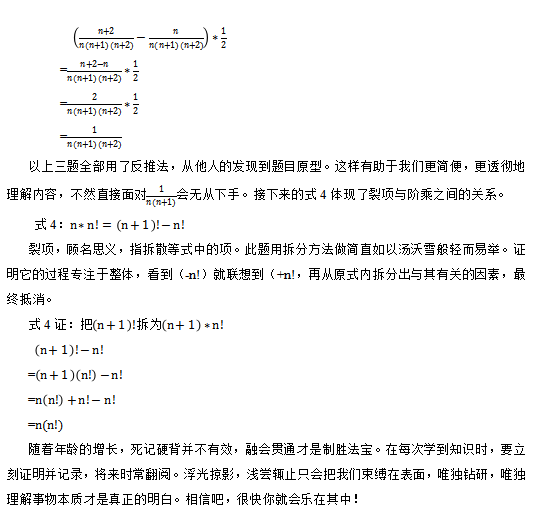 $\left(\frac{n+2}{n(n+1)(n+2)}-\frac{n}{n(n+1)(n+2)}\right)*\frac{1}{2}$

$=\frac{n+2-n}{n(n+1)(n+2)}*\frac{1}{2}$

$=\frac{2}{n(n+1)(n+2)}*\frac{1}{2}$

$=\frac{1}{n(n+1)(n+2)}$

以上三题全部用了反推法，从他人的发现到题目原型。这样有助于我们更简便，更透彻地理解内容，不然直接面对$\frac{1}{n(n+1)}$会无从下手。接下来的式 4 体现了裂项与阶乘之间的关系。

式 4：$n*n!=(n+1)!-n!$

裂项，顾名思义，指拆散等式中的项。此题用拆分方法做简直如以汤沃雪般轻而易举。证明它的过程专注于整体，看到（-n!）就联想到（+n!，再从原式内拆分出与其有关的因素，最终抵消。

式 4 证：把$(n+1)!$拆为$(n+1)*n!$

$(n+1)!-n!$

$=(n+1)(n!)-n!$

$=n(n!)+n!-n!$

$=n(n!)$

随着年龄的增长，死记硬背并不有效，融会贯通才是制胜法宝。在每次学到知识时，要立刻证明并记录，将来时常翻阅。浮光掠影，浅尝辄止只会把我们束缚在表面，唯独钻研，唯独理解事物本质才是真正的明白。相信吧，很快你就会乐在其中！